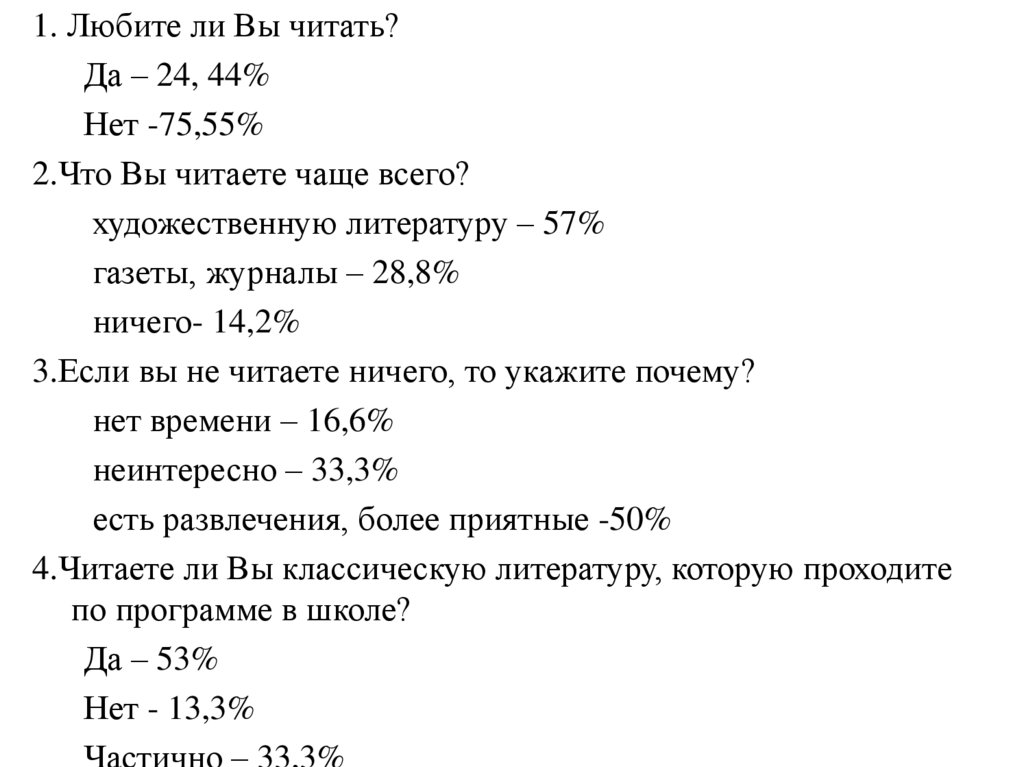 1. Любите ли Вы читать?

Да – 24, 44%

Нет -75,55%

2.Что Вы читаете чаще всего?

художественную литературу – 57%

газеты, журналы – 28,8%

ничего- 14,2%

3.Если вы не читаете ничего, то укажите почему?

нет времени – 16,6%

неинтересно – 33,3%

есть развлечения, более приятные -50%

4.Читаете ли Вы классическую литературу, которую проходите по программе в школе?

Да – 53%

Нет - 13,3%

Частично – 33,3%